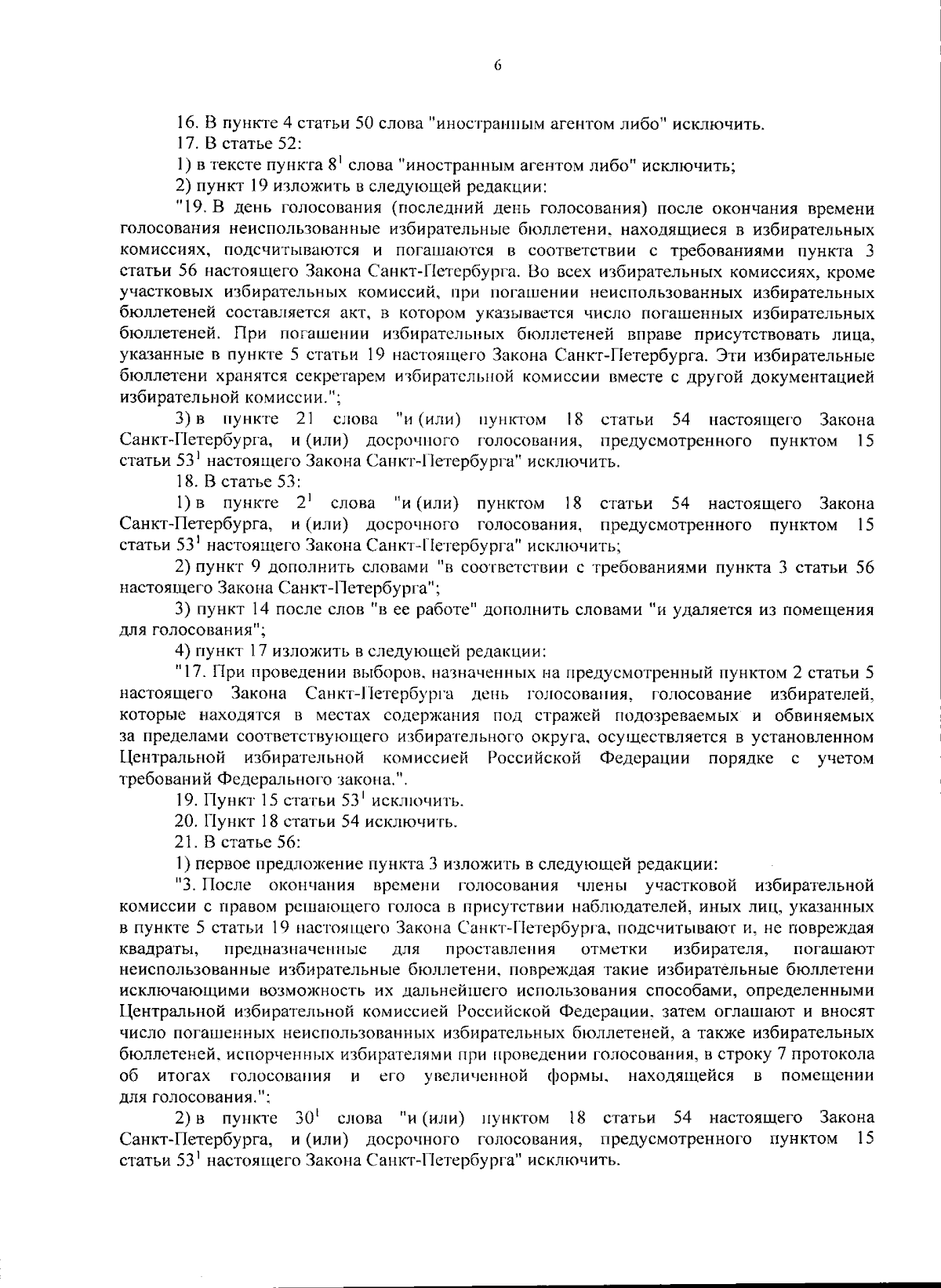 6

16. В пункте 4 статьи 50 слова "иностранным агентом либо" исключить.

17. В статье 52:

1) в тексте пункта $8^1$ слова "иностранным агентом либо" исключить;

2) пункт 19 изложить в следующей редакции:

"19. В день голосования (последний день голосования) после окончания времени голосования неиспользованные избирательные бюллетени, находящиеся в избирательных комиссиях, подсчитываются и погашаются в соответствии с требованиями пункта 3 статьи 56 настоящего Закона Санкт-Петербурга. Во всех избирательных комиссиях, кроме участковых избирательных комиссий, при погашении неиспользованных избирательных бюллетеней составляется акт, в котором указывается число погашенных избирательных бюллетеней. При погашении избирательных бюллетеней вправе присутствовать лица, указанные в пункте 5 статьи 19 настоящего Закона Санкт-Петербурга. Эти избирательные бюллетени хранятся секретарем избирательной комиссии вместе с другой документацией избирательной комиссии.";

3) в пункте 21 слова "и (или) пунктом 18 статьи 54 настоящего Закона Санкт-Петербурга, и (или) досрочного голосования, предусмотренного пунктом 15 статьи $53^1$ настоящего Закона Санкт-Петербурга" исключить.

18. В статье 53:

1) в пункте $2^1$ слова "и (или) пунктом 18 статьи 54 настоящего Закона Санкт-Петербурга, и (или) досрочного голосования, предусмотренного пунктом 15 статьи $53^1$ настоящего Закона Санкт-Петербурга" исключить;

2) пункт 9 дополнить словами "в соответствии с требованиями пункта 3 статьи 56 настоящего Закона Санкт-Петербурга";

3) пункт 14 после слов "в ее работе" дополнить словами "и удаляется из помещения для голосования";

4) пункт 17 изложить в следующей редакции:

"17. При проведении выборов, назначенных на предусмотренный пунктом 2 статьи 5 настоящего Закона Санкт-Петербурга день голосования, голосование избирателей, которые находятся в местах содержания под стражей подозреваемых и обвиняемых за пределами соответствующего избирательного округа, осуществляется в установленном Центральной избирательной комиссией Российской Федерации порядке с учетом требований Федерального закона.".

19. Пункт 15 статьи $53^1$ исключить.

20. Пункт 18 статьи 54 исключить.

21. В статье 56:

1) первое предложение пункта 3 изложить в следующей редакции:

"3. После окончания времени голосования члены участковой избирательной комиссии с правом решающего голоса в присутствии наблюдателей, иных лиц, указанных в пункте 5 статьи 19 настоящего Закона Санкт-Петербурга, подсчитывают и, не повреждая квадраты, предназначенные для проставления отметки избирателя, погашают неиспользованные избирательные бюллетени, повреждая такие избирательные бюллетени исключающими возможность их дальнейшего использования способами, определенными Центральной избирательной комиссией Российской Федерации, затем оглашают и вносят число погашенных неиспользованных избирательных бюллетеней, а также избирательных бюллетеней, испорченных избирателями при проведении голосования, в строку 7 протокола об итогах голосования и его увеличенной формы, находящейся в помещении для голосования.";

2) в пункте $30^1$ слова "и (или) пунктом 18 статьи 54 настоящего Закона Санкт-Петербурга, и (или) досрочного голосования, предусмотренного пунктом 15 статьи $53^1$ настоящего Закона Санкт-Петербурга" исключить.